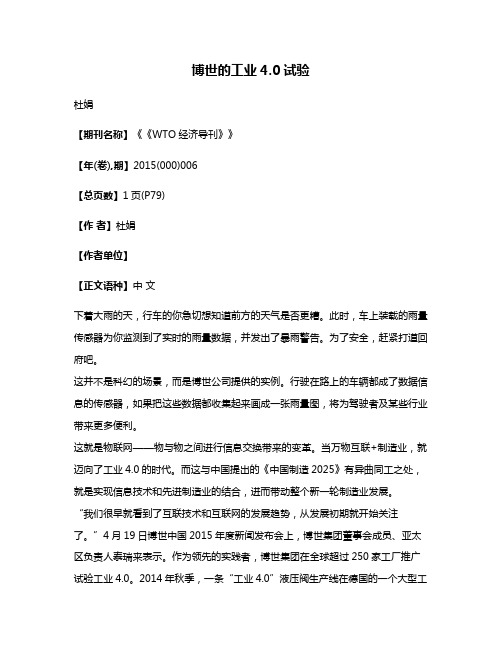 博世的工业 4.0 试验

杜娟

【期刊名称】《《WTO 经济导刊》》

【年(卷),期】2015(000)006

【总页数】1 页(P79)

【作 者】杜娟

【作者单位】

【正文语种】中 文

下着大雨的天，行车的你急切想知道前方的天气是否更糟。此时，车上装载的雨量传感器为你监测到了实时的雨量数据，并发出了暴雨警告。为了安全，赶紧打道回府吧。

这并不是科幻的场景，而是博世公司提供的实例。行驶在路上的车辆都成了数据信息的传感器，如果把这些数据都收集起来画成一张雨量图，将为驾驶者及某些行业带来更多便利。

这就是物联网——物与物之间进行信息交换带来的变革。当万物互联+制造业，就迈向了工业 4.0 的时代。而这与中国提出的《中国制造 2025》有异曲同工之处，就是实现信息技术和先进制造业的结合，进而带动整个新一轮制造业发展。

“我们很早就看到了互联技术和互联网的发展趋势，从发展初期就开始关注了。”4 月 19 日博世中国 2015 年度新闻发布会上，博世集团董事会成员、亚太区负责人泰瑞来表示。作为领先的实践者，博世集团在全球超过 250 家工厂推广试验工业 4.0。2014 年秋季，一条“工业 4.0”液压阀生产线在德国的一个大型工